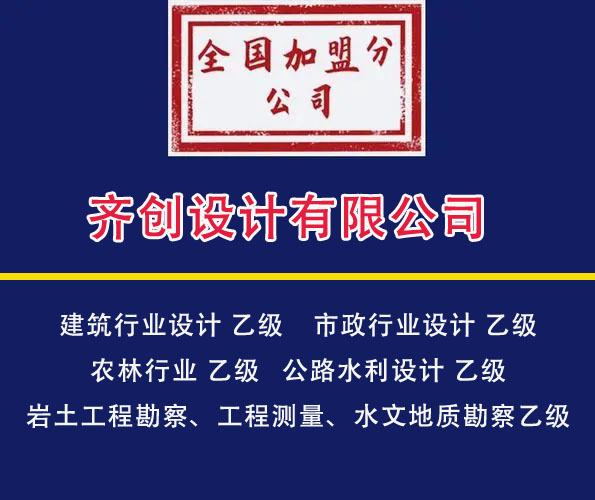 全国加盟分公司

齐创设计有限公司

建筑行业设计 乙级　市政行业设计 乙级

农林行业 乙级　公路水利设计 乙级

岩土工程勘察、工程测量、水文地质勘察乙级